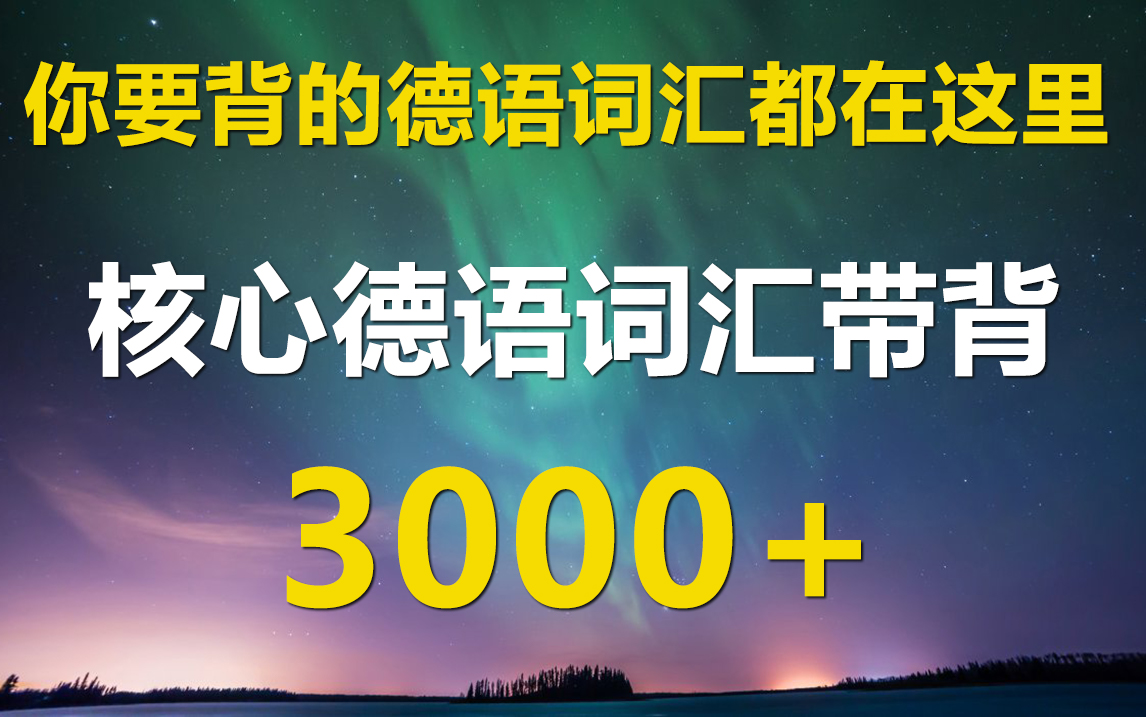 你要背的德语词汇都在这里

核心德语词汇带背

3000＋